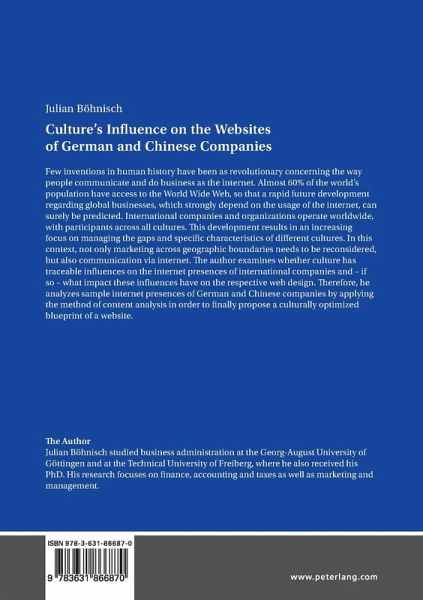 Julian Böhnisch

Culture's Influence on the Websites of German and Chinese Companies

Few inventions in human history have been as revolutionary concerning the way people communicate and do business as the internet. Almost 60% of the world's population have access to the World Wide Web, so that a rapid future development regarding global businesses, which strongly depend on the usage of the internet, can surely be predicted. International companies and organizations operate worldwide, with participants across all cultures. This development results in an increasing focus on managing the gaps and specific characteristics of different cultures. In this context, not only marketing across geographic boundaries needs to be reconsidered, but also communication via internet. The author examines whether culture has traceable influences on the internet presences of international companies and – if so – what impact these influences have on the respective web design. Therefore, he analyzes sample internet presences of German and Chinese companies by applying the method of content analysis in order to finally propose a culturally optimized blueprint of a website.

The Author
Julian Böhnisch studied business administration at the Georg-August University of Göttingen and at the Technical University of Freiberg, where he also received his PhD. His research focuses on finance, accounting and taxes as well as marketing and management.

ISBN 978-3-631-86687-0

9 783631 866870

www.peterlang.com